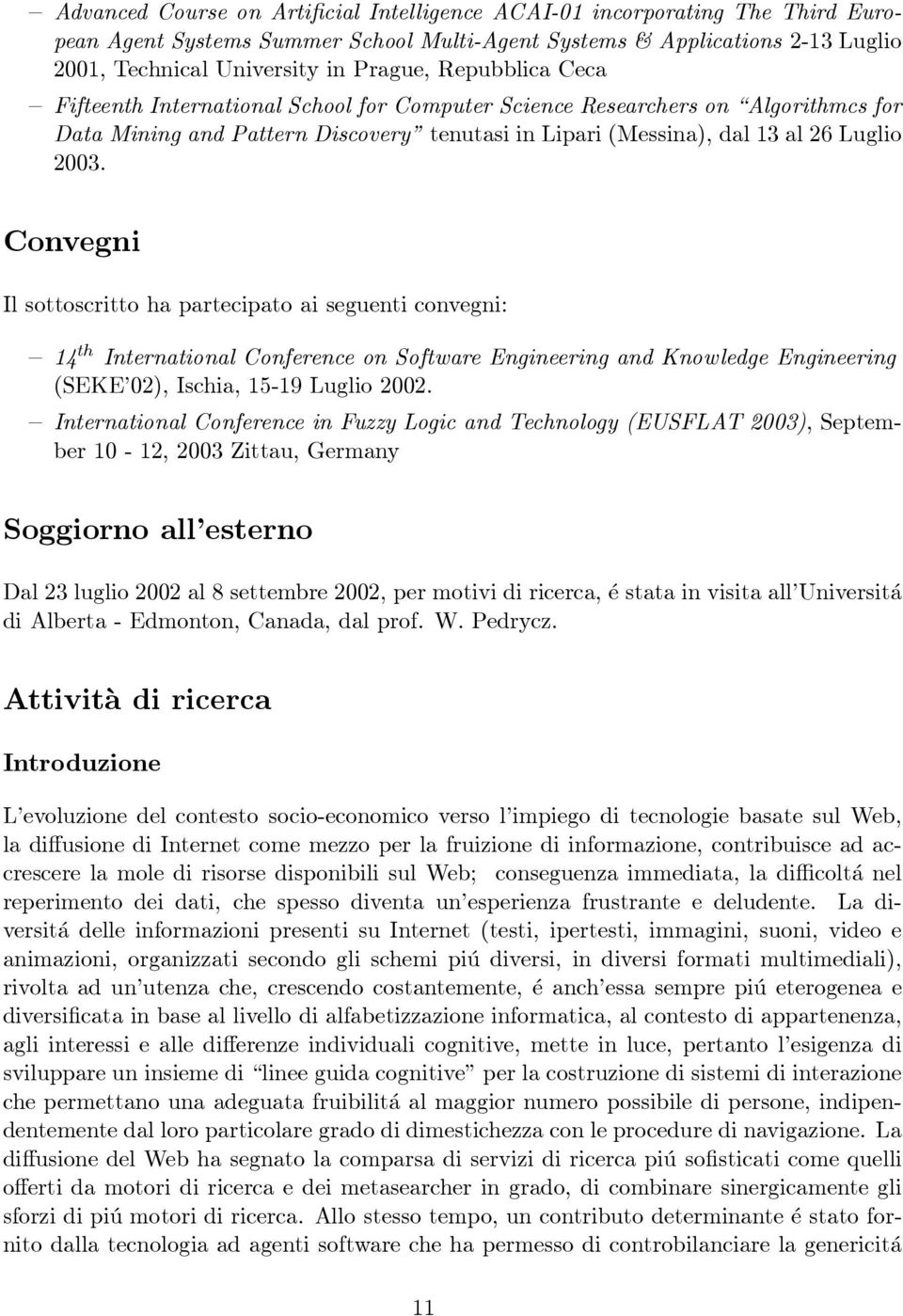 – Advanced Course on Artificial Intelligence ACAI-01 incorporating The Third European Agent Systems Summer School Multi-Agent Systems & Applications 2-13 Luglio 2001, Technical University in Prague, Repubblica Ceca

– Fifteenth International School for Computer Science Researchers on "Algorithmcs for Data Mining and Pattern Discovery" tenutasi in Lipari (Messina), dal 13 al 26 Luglio 2003.

Convegni

Il sottoscritto ha partecipato ai seguenti convegni:

– $14^{th}$ International Conference on Software Engineering and Knowledge Engineering (SEKE'02), Ischia, 15-19 Luglio 2002.

– International Conference in Fuzzy Logic and Technology (EUSFLAT 2003), September 10 - 12, 2003 Zittau, Germany

Soggiorno all'esterno

Dal 23 luglio 2002 al 8 settembre 2002, per motivi di ricerca, é stata in visita all'Universitá di Alberta - Edmonton, Canada, dal prof. W. Pedrycz.

Attività di ricerca

Introduzione

L'evoluzione del contesto socio-economico verso l'impiego di tecnologie basate sul Web, la diffusione di Internet come mezzo per la fruizione di informazione, contribuisce ad accrescere la mole di risorse disponibili sul Web; conseguenza immediata, la difficoltá nel reperimento dei dati, che spesso diventa un'esperienza frustrante e deludente. La diversitá delle informazioni presenti su Internet (testi, ipertesti, immagini, suoni, video e animazioni, organizzati secondo gli schemi piú diversi, in diversi formati multimediali), rivolta ad un'utenza che, crescendo costantemente, é anch'essa sempre piú eterogenea e diversificata in base al livello di alfabetizzazione informatica, al contesto di appartenenza, agli interessi e alle differenze individuali cognitive, mette in luce, pertanto l'esigenza di sviluppare un insieme di "linee guida cognitive" per la costruzione di sistemi di interazione che permettano una adeguata fruibilitá al maggior numero possibile di persone, indipendentemente dal loro particolare grado di dimestichezza con le procedure di navigazione. La diffusione del Web ha segnato la comparsa di servizi di ricerca piú sofisticati come quelli offerti da motori di ricerca e dei metasearcher in grado, di combinare sinergicamente gli sforzi di piú motori di ricerca. Allo stesso tempo, un contributo determinante é stato fornito dalla tecnologia ad agenti software che ha permesso di controbilanciare la genericitá

11